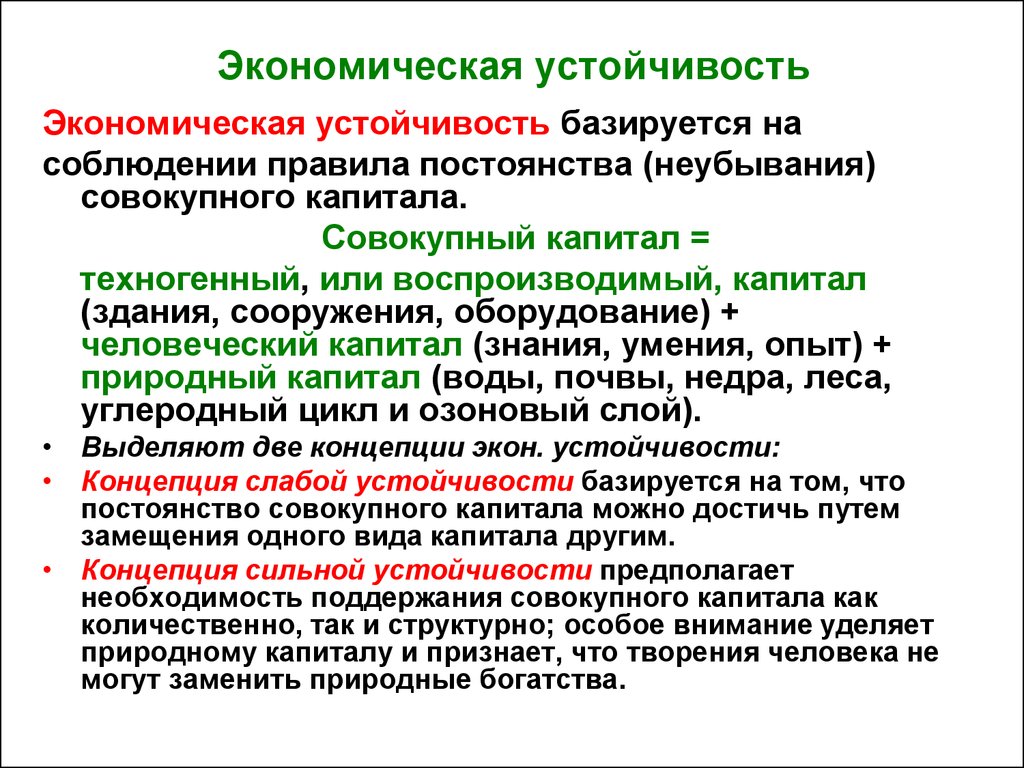 Экономическая устойчивость

Экономическая устойчивость базируется на соблюдении правила постоянства (неубывания) совокупного капитала.

Совокупный капитал =

техногенный, или воспроизводимый, капитал (здания, сооружения, оборудование) + человеческий капитал (знания, умения, опыт) + природный капитал (воды, почвы, недра, леса, углеродный цикл и озоновый слой).

• Выделяют две концепции экон. устойчивости:
• Концепция слабой устойчивости базируется на том, что постоянство совокупного капитала можно достичь путем замещения одного вида капитала другим.
• Концепция сильной устойчивости предполагает необходимость поддержания совокупного капитала как количественно, так и структурно; особое внимание уделяет природному капиталу и признает, что творения человека не могут заменить природные богатства.